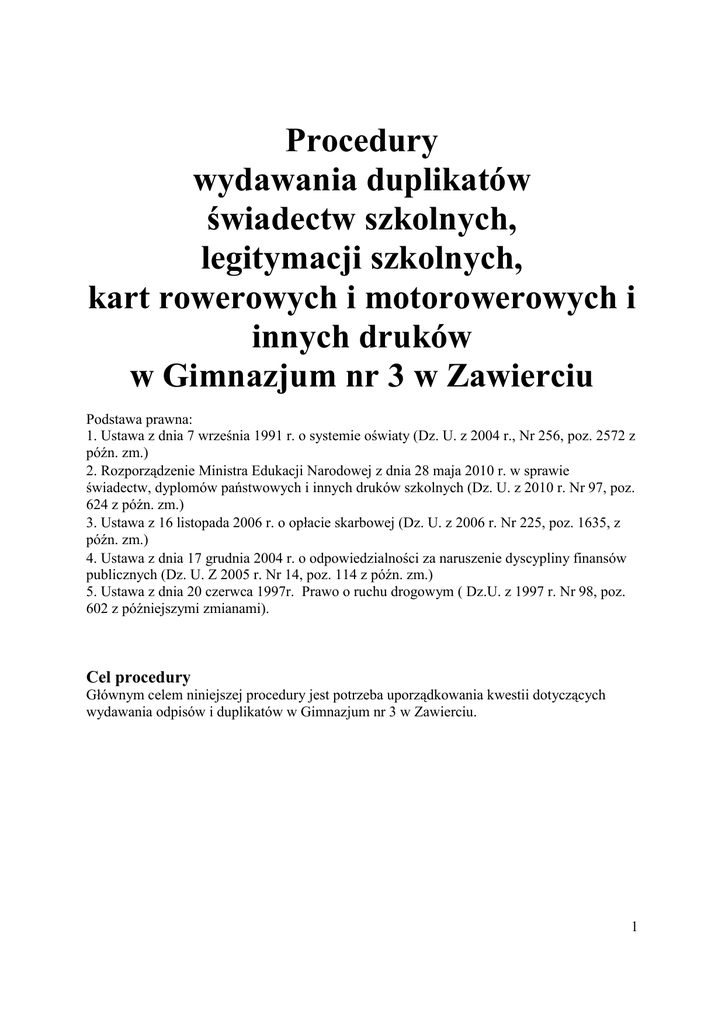 Procedury
wydawania duplikatów
świadectw szkolnych,
legitymacji szkolnych,
kart rowerowych i motorowerowych i
innych druków
w Gimnazjum nr 3 w Zawierciu

Podstawa prawna:
1. Ustawa z dnia 7 września 1991 r. o systemie oświaty (Dz. U. z 2004 r., Nr 256, poz. 2572 z późn. zm.)
2. Rozporządzenie Ministra Edukacji Narodowej z dnia 28 maja 2010 r. w sprawie świadectw, dyplomów państwowych i innych druków szkolnych (Dz. U. z 2010 r. Nr 97, poz. 624 z późn. zm.)
3. Ustawa z 16 listopada 2006 r. o opłacie skarbowej (Dz. U. z 2006 r. Nr 225, poz. 1635, z późn. zm.)
4. Ustawa z dnia 17 grudnia 2004 r. o odpowiedzialności za naruszenie dyscypliny finansów publicznych (Dz. U. Z 2005 r. Nr 14, poz. 114 z późn. zm.)
5. Ustawa z dnia 20 czerwca 1997r. Prawo o ruchu drogowym ( Dz.U. z 1997 r. Nr 98, poz. 602 z późniejszymi zmianami).

Cel procedury
Głównym celem niniejszej procedury jest potrzeba uporządkowania kwestii dotyczących wydawania odpisów i duplikatów w Gimnazjum nr 3 w Zawierciu.

1